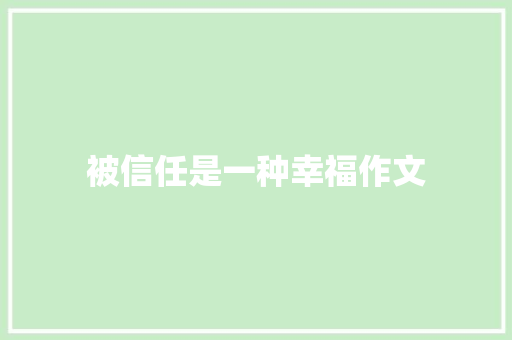 被信任是一种幸福作文